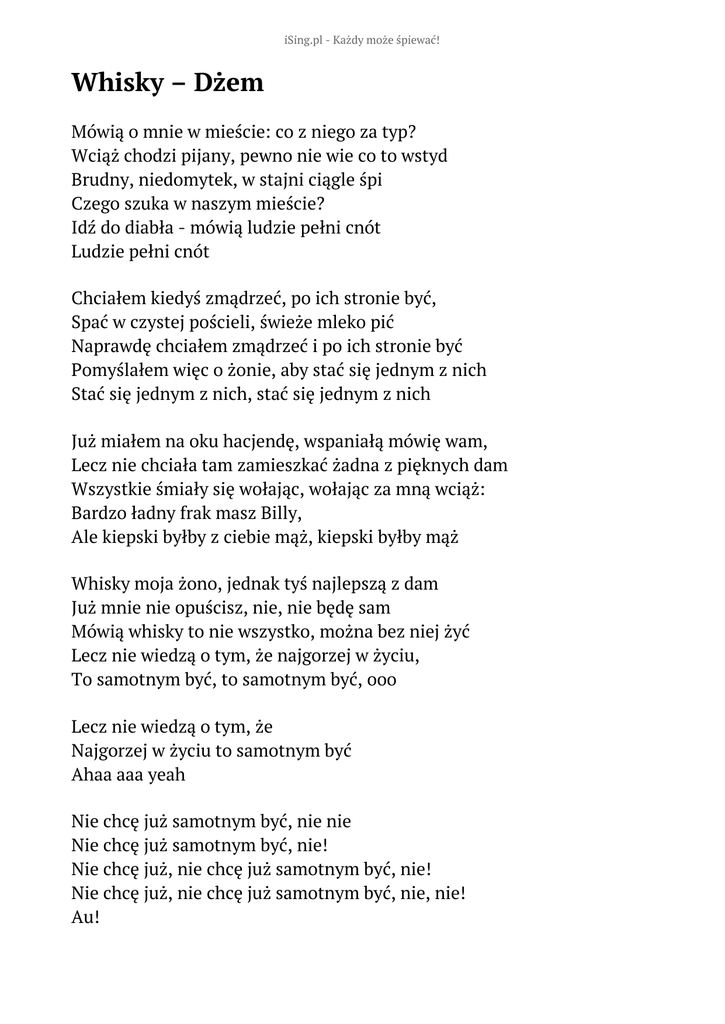 iSing.pl - Każdy może śpiewać!

Whisky – Dżem

Mówią o mnie w mieście: co z niego za typ?
Wciąż chodzi pijany, pewno nie wie co to wstyd
Brudny, niedomytek, w stajni ciągle śpi
Czego szuka w naszym mieście?
Idź do diabła - mówią ludzie pełni cnót
Ludzie pełni cnót

Chciałem kiedyś zmądrzeć, po ich stronie być,
Spać w czystej pościeli, świeże mleko pić
Naprawdę chciałem zmądrzeć i po ich stronie być
Pomyślałem więc o żonie, aby stać się jednym z nich
Stać się jednym z nich, stać się jednym z nich

Już miałem na oku hacjendę, wspaniałą mówię wam,
Lecz nie chciała tam zamieszkać żadna z pięknych dam
Wszystkie śmiały się wołając, wołając za mną wciąż:
Bardzo ładny frak masz Billy,
Ale kiepski byłby z ciebie mąż, kiepski byłby mąż

Whisky moja żono, jednak tyś najlepszą z dam
Już mnie nie opuścisz, nie, nie będę sam
Mówią whisky to nie wszystko, można bez niej żyć
Lecz nie wiedzą o tym, że najgorzej w życiu,
To samotnym być, to samotnym być, ooo

Lecz nie wiedzą o tym, że
Najgorzej w życiu to samotnym być
Ahaa aaa yeah

Nie chcę już samotnym być, nie nie
Nie chcę już samotnym być, nie!
Nie chcę już, nie chcę już samotnym być, nie!
Nie chcę już, nie chcę już samotnym być, nie, nie!
Au!